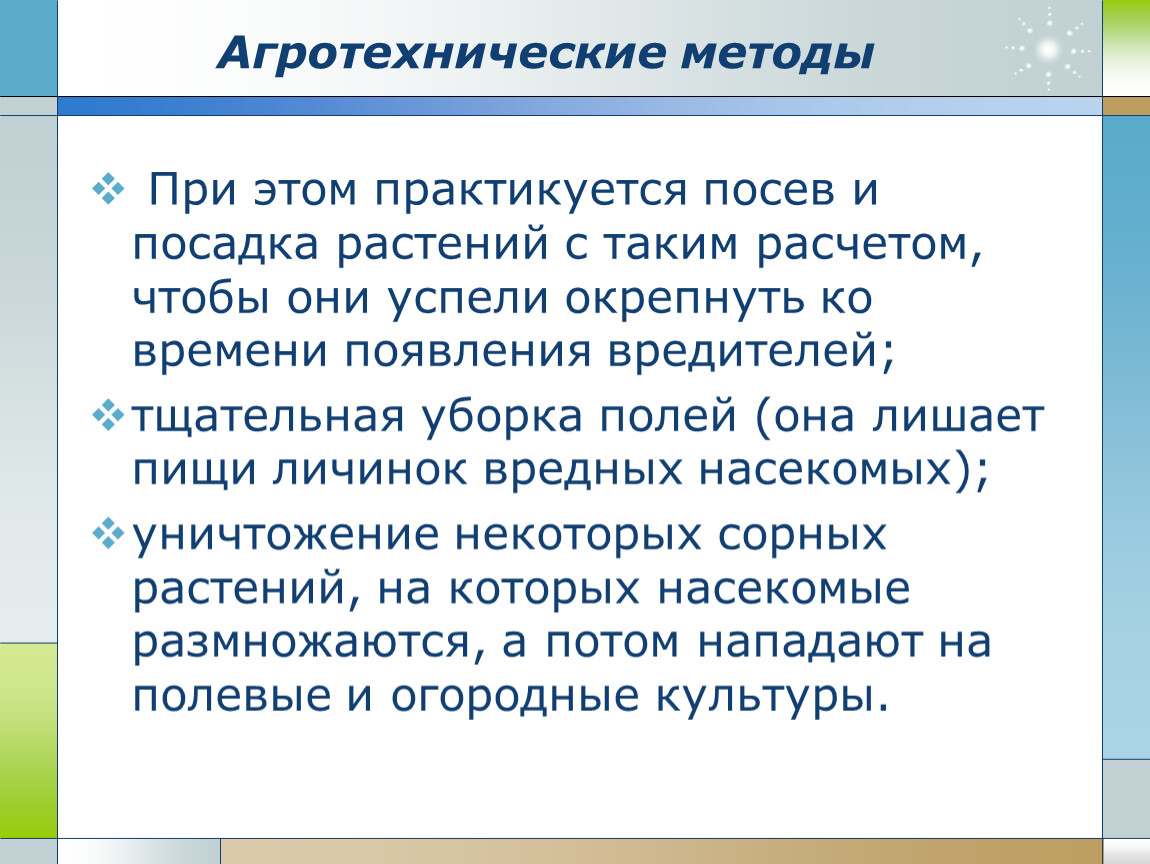 Агротехнические методы

❖ При этом практикуется посев и посадка растений с таким расчетом, чтобы они успели окрепнуть ко времени появления вредителей;

❖ тщательная уборка полей (она лишает пищи личинок вредных насекомых);

❖ уничтожение некоторых сорных растений, на которых насекомые размножаются, а потом нападают на полевые и огородные культуры.